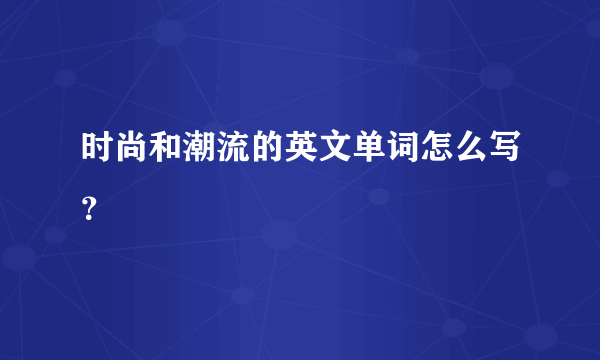 时尚和潮流的英文单词怎么写？